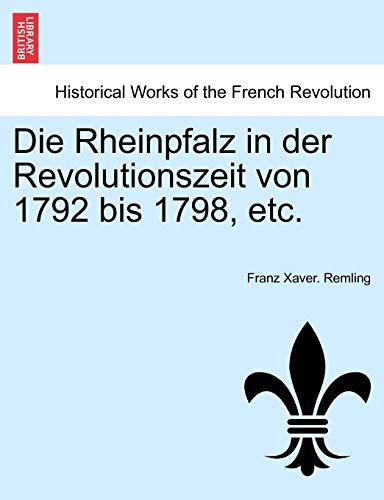 BRITISH LIBRARY

Historical Works of the French Revolution

Die Rheinpfalz in der Revolutionszeit von 1792 bis 1798, etc.

Franz Xaver. Remling